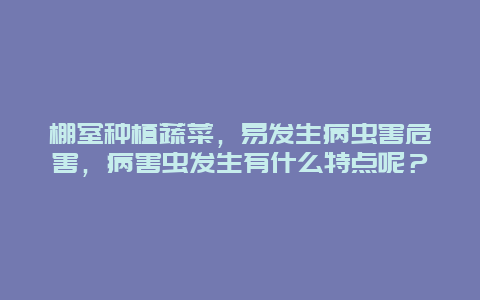 棚室种植蔬菜，易发生病虫害危害，病害虫发生有什么特点呢？